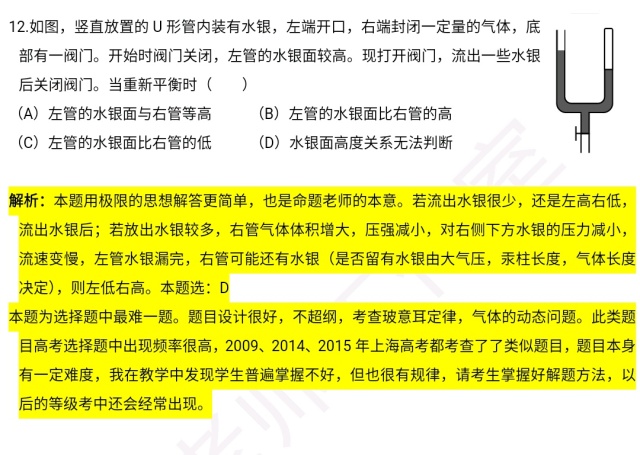 12.如图，竖直放置的 U 形管内装有水银，左端开口，右端封闭一定量的气体，底部有一阀门。开始时阀门关闭，左管的水银面较高。现打开阀门，流出一些水银后关闭阀门。当重新平衡时（　　）

（A）左管的水银面与右管等高　　（B）左管的水银面比右管的高

（C）左管的水银面比右管的低　　（D）水银面高度关系无法判断

解析：本题用极限的思想解答更简单，也是命题老师的本意。若流出水银很少，还是左高右低，流出水银后；若放出水银较多，右管气体体积增大，压强减小，对右侧下方水银的压力减小，流速变慢，左管水银漏完，右管可能还有水银（是否留有水银由大气压，汞柱长度，气体长度决定），则左低右高。本题选：D

本题为选择题中最难一题。题目设计很好，不超纲，考查玻意耳定律，气体的动态问题。此类题目高考选择题中出现频率很高，2009、2014、2015 年上海高考都考查了了类似题目，题目本身有一定难度，我在教学中发现学生普遍掌握不好，但也很有规律，请考生掌握好解题方法，以后的等级考中还会经常出现。